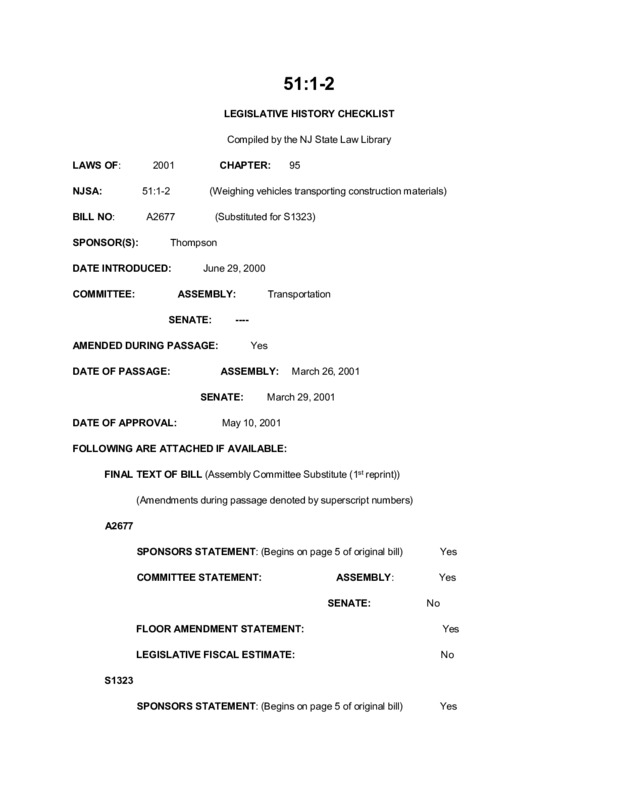 51:1-2

LEGISLATIVE HISTORY CHECKLIST

Compiled by the NJ State Law Library

LAWS OF: 2001 CHAPTER: 95

NJSA: 51:1-2 (Weighing vehicles transporting construction materials)

BILL NO: A2677 (Substituted for S1323)

SPONSOR(S): Thompson

DATE INTRODUCED: June 29, 2000

COMMITTEE: ASSEMBLY: Transportation

SENATE: ----

AMENDED DURING PASSAGE: Yes

DATE OF PASSAGE: ASSEMBLY: March 26, 2001

SENATE: March 29, 2001

DATE OF APPROVAL: May 10, 2001

FOLLOWING ARE ATTACHED IF AVAILABLE:

FINAL TEXT OF BILL (Assembly Committee Substitute ($1^{st}$ reprint))

(Amendments during passage denoted by superscript numbers)

A2677

SPONSORS STATEMENT: (Begins on page 5 of original bill) Yes

COMMITTEE STATEMENT: ASSEMBLY: Yes

SENATE: No

FLOOR AMENDMENT STATEMENT: Yes

LEGISLATIVE FISCAL ESTIMATE: No

S1323

SPONSORS STATEMENT: (Begins on page 5 of original bill) Yes